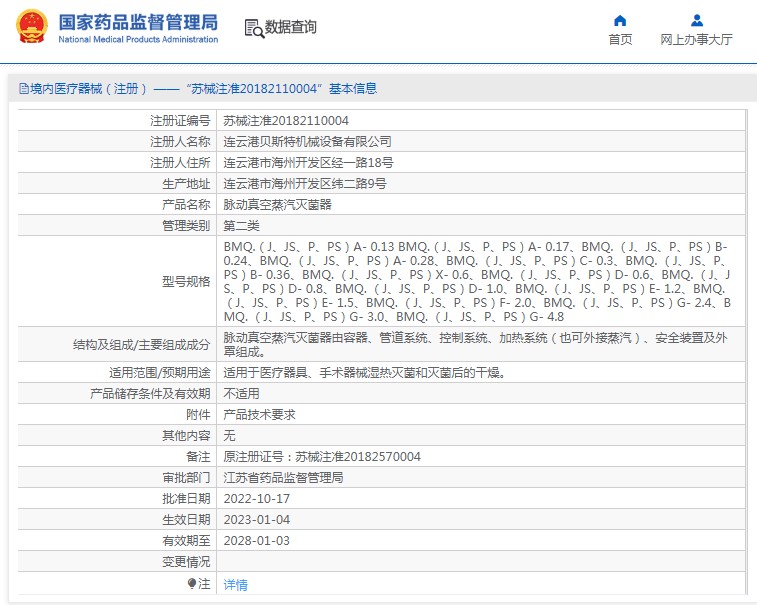 国家药品监督管理局
National Medical Products Administration

数据查询

首页　网上办事大厅

境内医疗器械（注册）——“苏械注准20182110004”基本信息

| 注册证编号 | 苏械注准20182110004 |
|---|---|
| 注册人名称 | 连云港贝斯特机械设备有限公司 |
| 注册人住所 | 连云港市海州开发区经一路18号 |
| 生产地址 | 连云港市海州开发区纬二路9号 |
| 产品名称 | 脉动真空蒸汽灭菌器 |
| 管理类别 | 第二类 |
| 型号规格 | BMQ.（J、JS、P、PS）A- 0.13 BMQ.（J、JS、P、PS）A- 0.17、BMQ.（J、JS、P、PS）B- 0.24、BMQ.（J、JS、P、PS）A- 0.28、BMQ.（J、JS、P、PS）C- 0.3、BMQ.（J、JS、P、PS）B- 0.36、BMQ.（J、JS、P、PS）X- 0.6、BMQ.（J、JS、P、PS）D- 0.6、BMQ.（J、JS、P、PS）D- 0.8、BMQ.（J、JS、P、PS）D- 1.0、BMQ.（J、JS、P、PS）E- 1.2、BMQ.（J、JS、P、PS）E- 1.5、BMQ.（J、JS、P、PS）F- 2.0、BMQ.（J、JS、P、PS）G- 2.4、BMQ.（J、JS、P、PS）G- 3.0、BMQ.（J、JS、P、PS）G- 4.8 |
| 结构及组成/主要组成成分 | 脉动真空蒸汽灭菌器由容器、管道系统、控制系统、加热系统（也可外接蒸汽）、安全装置及外罩组成。 |
| 适用范围/预期用途 | 适用于医疗器具、手术器械湿热灭菌和灭菌后的干燥。 |
| 产品储存条件及有效期 | 不适用 |
| 附件 | 产品技术要求 |
| 其他内容 | 无 |
| 备注 | 原注册证号：苏械注准20182570004 |
| 审批部门 | 江苏省药品监督管理局 |
| 批准日期 | 2022-10-17 |
| 生效日期 | 2023-01-04 |
| 有效期至 | 2028-01-03 |
| 变更情况 | |
| 注 | 详情 |